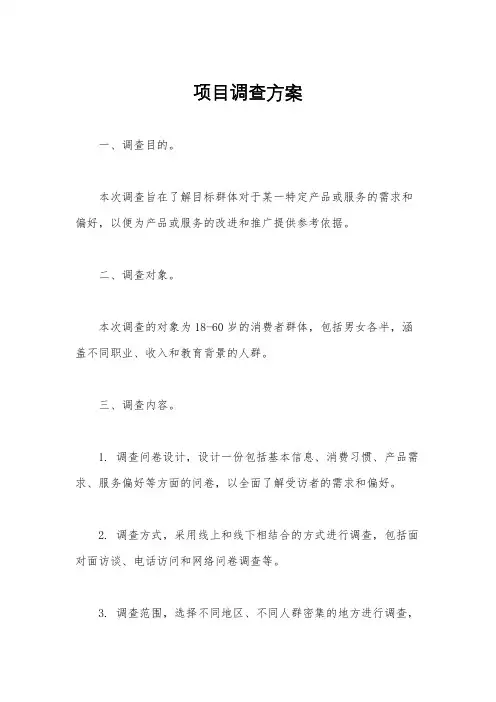 项目调查方案

一、调查目的。

本次调查旨在了解目标群体对于某一特定产品或服务的需求和偏好，以便为产品或服务的改进和推广提供参考依据。

二、调查对象。

本次调查的对象为18-60岁的消费者群体，包括男女各半，涵盖不同职业、收入和教育背景的人群。

三、调查内容。

1. 调查问卷设计，设计一份包括基本信息、消费习惯、产品需求、服务偏好等方面的问卷，以全面了解受访者的需求和偏好。

2. 调查方式，采用线上和线下相结合的方式进行调查，包括面对面访谈、电话访问和网络问卷调查等。

3. 调查范围，选择不同地区、不同人群密集的地方进行调查，